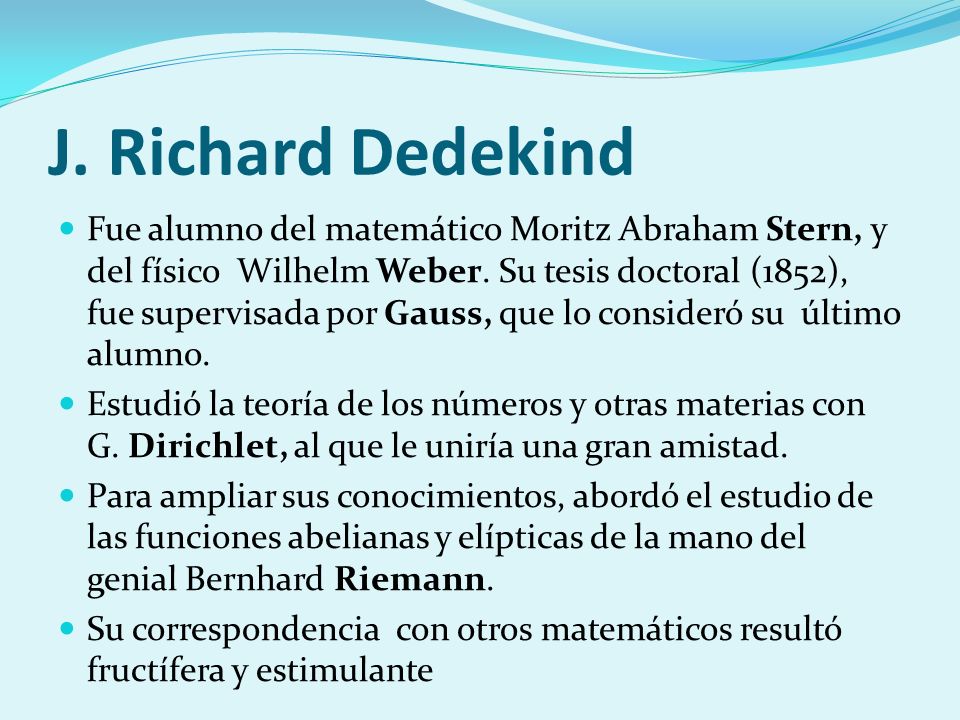 J. Richard Dedekind

Fue alumno del matemático Moritz Abraham Stern, y del físico Wilhelm Weber. Su tesis doctoral (1852), fue supervisada por Gauss, que lo consideró su último alumno.

Estudió la teoría de los números y otras materias con G. Dirichlet, al que le uniría una gran amistad.

Para ampliar sus conocimientos, abordó el estudio de las funciones abelianas y elípticas de la mano del genial Bernhard Riemann.

Su correspondencia con otros matemáticos resultó fructífera y estimulante